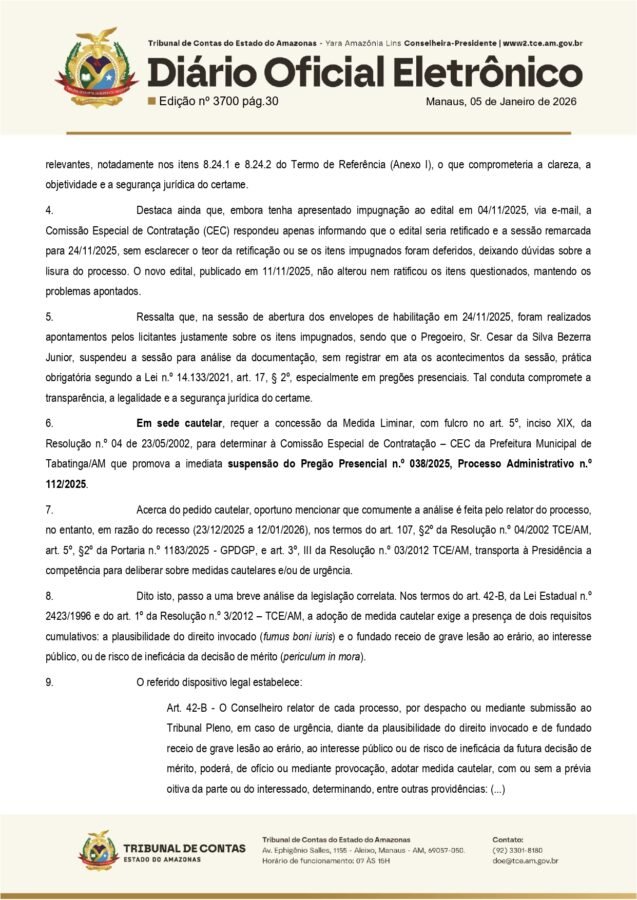 Tribunal de Contas do Estado do Amazonas - Yara Amazônia Lins Conselheira-Presidente | www2.tce.am.gov.br

Diário Oficial Eletrônico

Edição nº 3700 pág.30

Manaus, 05 de Janeiro de 2026

relevantes, notadamente nos itens 8.24.1 e 8.24.2 do Termo de Referência (Anexo I), o que comprometeria a clareza, a objetividade e a segurança jurídica do certame.

4. Destaca ainda que, embora tenha apresentado impugnação ao edital em 04/11/2025, via e-mail, a Comissão Especial de Contratação (CEC) respondeu apenas informando que o edital seria retificado e a sessão remarcada para 24/11/2025, sem esclarecer o teor da retificação ou se os itens impugnados foram deferidos, deixando dúvidas sobre a lisura do processo. O novo edital, publicado em 11/11/2025, não alterou nem ratificou os itens questionados, mantendo os problemas apontados.

5. Ressalta que, na sessão de abertura dos envelopes de habilitação em 24/11/2025, foram realizados apontamentos pelos licitantes justamente sobre os itens impugnados, sendo que o Pregoeiro, Sr. Cesar da Silva Bezerra Junior, suspendeu a sessão para análise da documentação, sem registrar em ata os acontecimentos da sessão, prática obrigatória segundo a Lei n.º 14.133/2021, art. 17, § 2º, especialmente em pregões presenciais. Tal conduta compromete a transparência, a legalidade e a segurança jurídica do certame.

6. Em sede cautelar, requer a concessão da Medida Liminar, com fulcro no art. 5º, inciso XIX, da Resolução n.º 04 de 23/05/2002, para determinar à Comissão Especial de Contratação – CEC da Prefeitura Municipal de Tabatinga/AM que promova a imediata suspensão do Pregão Presencial n.º 038/2025, Processo Administrativo n.º 112/2025.

7. Acerca do pedido cautelar, oportuno mencionar que comumente a análise é feita pelo relator do processo, no entanto, em razão do recesso (23/12/2025 a 12/01/2026), nos termos do art. 107, §2º da Resolução n.º 04/2002 TCE/AM, art. 5º, §2º da Portaria n.º 1183/2025 - GPDGP, e art. 3º, III da Resolução n.º 03/2012 TCE/AM, transporta à Presidência a competência para deliberar sobre medidas cautelares e/ou de urgência.

8. Dito isto, passo a uma breve análise da legislação correlata. Nos termos do art. 42-B, da Lei Estadual n.º 2423/1996 e do art. 1º da Resolução n.º 3/2012 – TCE/AM, a adoção de medida cautelar exige a presença de dois requisitos cumulativos: a plausibilidade do direito invocado (fumus boni iuris) e o fundado receio de grave lesão ao erário, ao interesse público, ou de risco de ineficácia da decisão de mérito (periculum in mora).

9. O referido dispositivo legal estabelece:

Art. 42-B - O Conselheiro relator de cada processo, por despacho ou mediante submissão ao Tribunal Pleno, em caso de urgência, diante da plausibilidade do direito invocado e de fundado receio de grave lesão ao erário, ao interesse público ou de risco de ineficácia da futura decisão de mérito, poderá, de ofício ou mediante provocação, adotar medida cautelar, com ou sem a prévia oitiva da parte ou do interessado, determinando, entre outras providências: (...)

TRIBUNAL DE CONTAS
ESTADO DO AMAZONAS

Tribunal de Contas do Estado do Amazonas
Av. Ephigênio Salles, 1155 - Aleixo, Manaus - AM, 69057-050.
Horário de funcionamento: 07 ÀS 15H

Contato:
(92) 3301-8180
doe@tce.am.gov.br